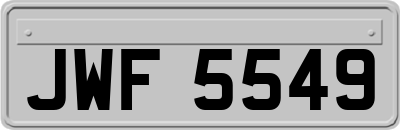 JWF 5549